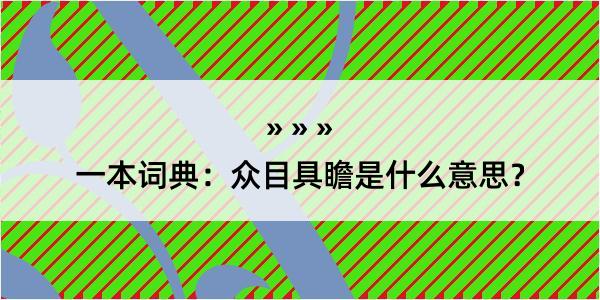 » » »

一本词典：众目具瞻是什么意思？